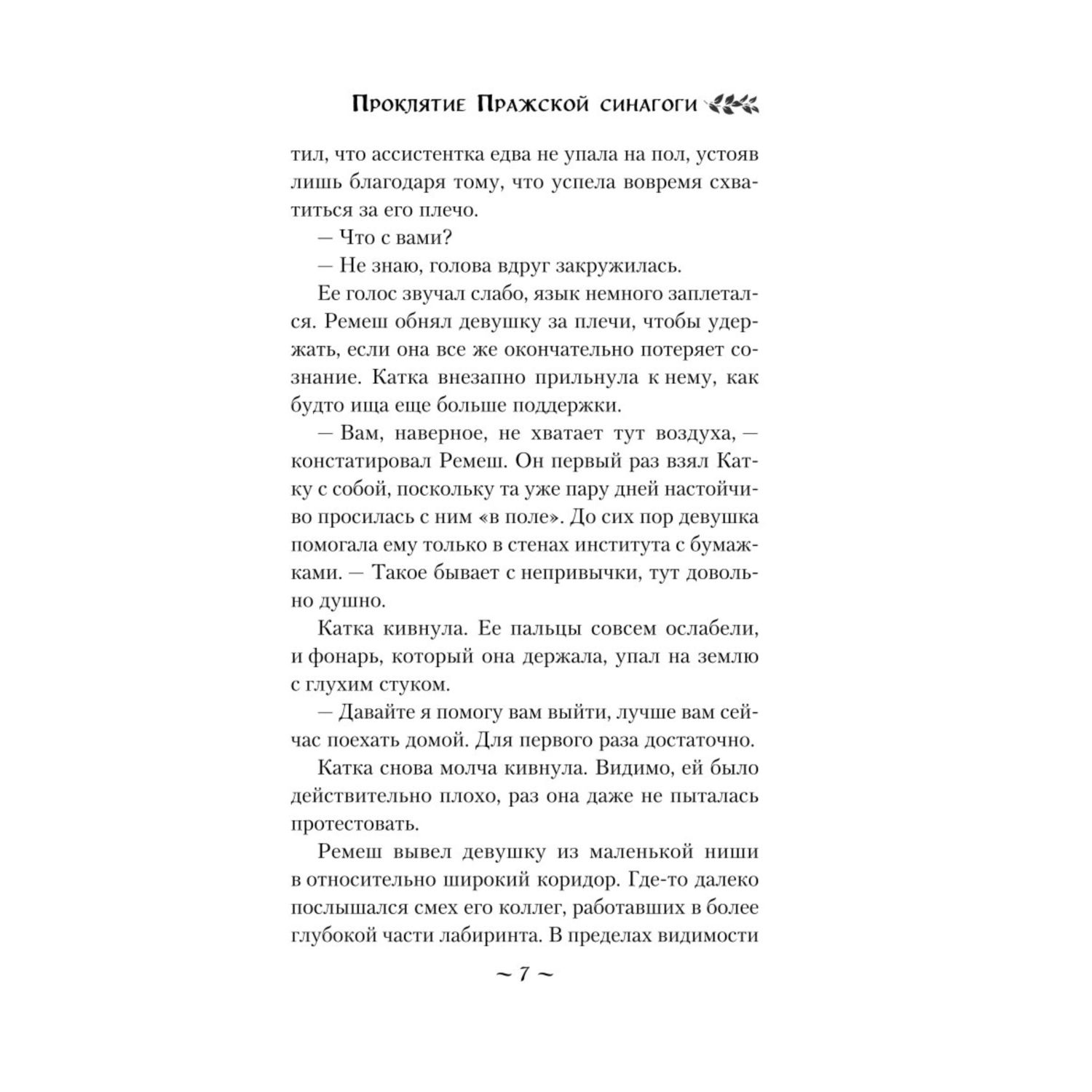 Проклятие Пражской синагоги

тил, что ассистентка едва не упала на пол, устояв лишь благодаря тому, что успела вовремя схватиться за его плечо.

— Что с вами?

— Не знаю, голова вдруг закружилась.

Ее голос звучал слабо, язык немного заплетался. Ремеш обнял девушку за плечи, чтобы удержать, если она все же окончательно потеряет сознание. Катка внезапно прильнула к нему, как будто ища еще больше поддержки.

— Вам, наверное, не хватает тут воздуха, — констатировал Ремеш. Он первый раз взял Катку с собой, поскольку та уже пару дней настойчиво просилась с ним «в поле». До сих пор девушка помогала ему только в стенах института с бумажками. — Такое бывает с непривычки, тут довольно душно.

Катка кивнула. Ее пальцы совсем ослабели, и фонарь, который она держала, упал на землю с глухим стуком.

— Давайте я помогу вам выйти, лучше вам сейчас поехать домой. Для первого раза достаточно.

Катка снова молча кивнула. Видимо, ей было действительно плохо, раз она даже не пыталась протестовать.

Ремеш вывел девушку из маленькой ниши в относительно широкий коридор. Где-то далеко послышался смех его коллег, работавших в более глубокой части лабиринта. В пределах видимости

~ 7 ~